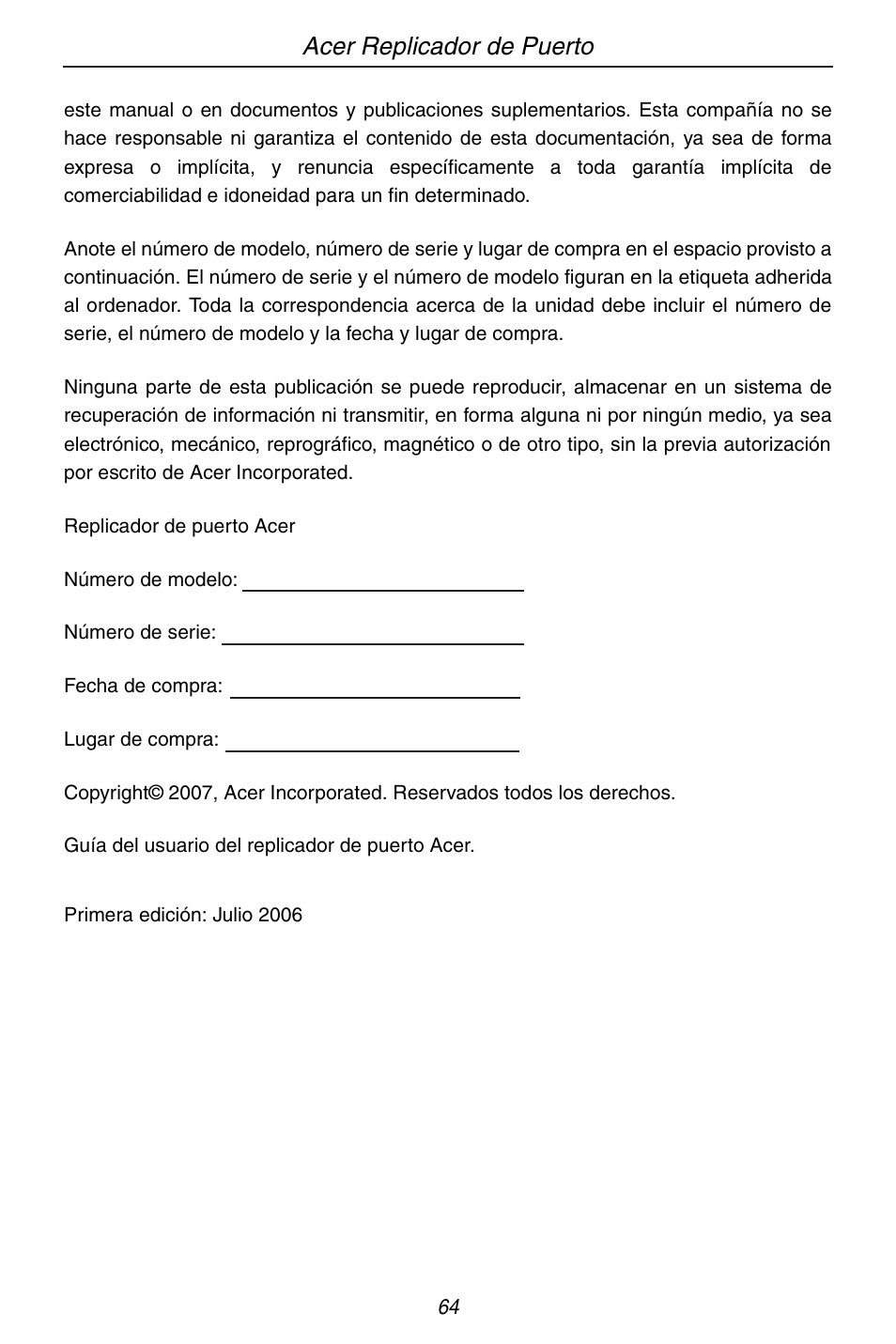 Acer Replicador de Puerto

este manual o en documentos y publicaciones suplementarios. Esta compañía no se hace responsable ni garantiza el contenido de esta documentación, ya sea de forma expresa o implícita, y renuncia específicamente a toda garantía implícita de comerciabilidad e idoneidad para un fin determinado.

Anote el número de modelo, número de serie y lugar de compra en el espacio provisto a continuación. El número de serie y el número de modelo figuran en la etiqueta adherida al ordenador. Toda la correspondencia acerca de la unidad debe incluir el número de serie, el número de modelo y la fecha y lugar de compra.

Ninguna parte de esta publicación se puede reproducir, almacenar en un sistema de recuperación de información ni transmitir, en forma alguna ni por ningún medio, ya sea electrónico, mecánico, reprográfico, magnético o de otro tipo, sin la previa autorización por escrito de Acer Incorporated.

Replicador de puerto Acer

Número de modelo: ________________________

Número de serie: ________________________

Fecha de compra: ________________________

Lugar de compra: ________________________

Copyright© 2007, Acer Incorporated. Reservados todos los derechos.

Guía del usuario del replicador de puerto Acer.

Primera edición: Julio 2006

64